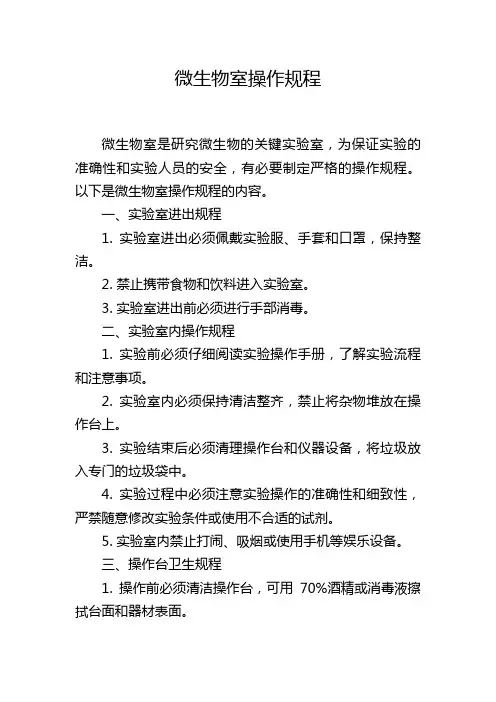 微生物室操作规程

微生物室是研究微生物的关键实验室，为保证实验的准确性和实验人员的安全，有必要制定严格的操作规程。以下是微生物室操作规程的内容。

一、实验室进出规程

1. 实验室进出必须佩戴实验服、手套和口罩，保持整洁。

2. 禁止携带食物和饮料进入实验室。

3. 实验室进出前必须进行手部消毒。

二、实验室内操作规程

1. 实验前必须仔细阅读实验操作手册，了解实验流程和注意事项。

2. 实验室内必须保持清洁整齐，禁止将杂物堆放在操作台上。

3. 实验结束后必须清理操作台和仪器设备，将垃圾放入专门的垃圾袋中。

4. 实验过程中必须注意实验操作的准确性和细致性，严禁随意修改实验条件或使用不合适的试剂。

5. 实验室内禁止打闹、吸烟或使用手机等娱乐设备。

三、操作台卫生规程

1. 操作前必须清洁操作台，可用 70%酒精或消毒液擦拭台面和器材表面。